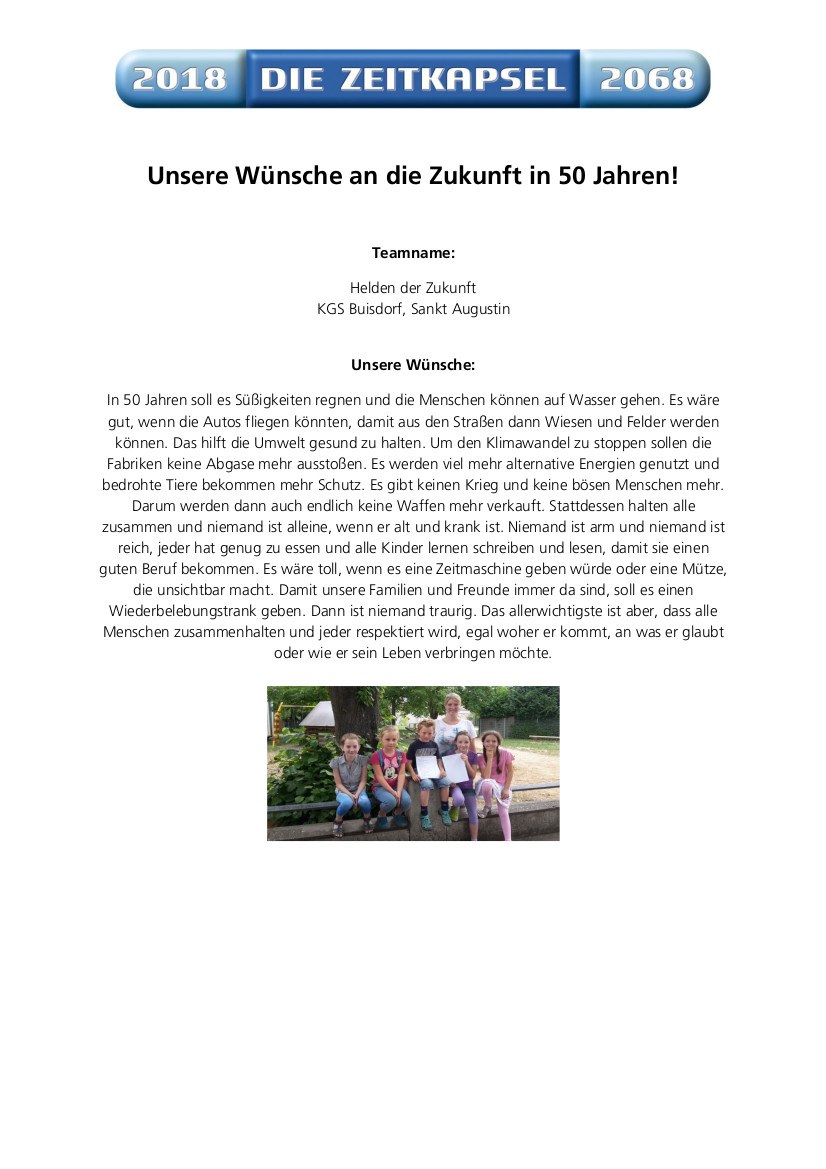 2018 DIE ZEITKAPSEL 2068

Unsere Wünsche an die Zukunft in 50 Jahren!

Teamname:

Helden der Zukunft
KGS Buisdorf, Sankt Augustin

Unsere Wünsche:

In 50 Jahren soll es Süßigkeiten regnen und die Menschen können auf Wasser gehen. Es wäre gut, wenn die Autos fliegen könnten, damit aus den Straßen dann Wiesen und Felder werden können. Das hilft die Umwelt gesund zu halten. Um den Klimawandel zu stoppen sollen die Fabriken keine Abgase mehr ausstoßen. Es werden viel mehr alternative Energien genutzt und bedrohte Tiere bekommen mehr Schutz. Es gibt keinen Krieg und keine bösen Menschen mehr. Darum werden dann auch endlich keine Waffen mehr verkauft. Stattdessen halten alle zusammen und niemand ist alleine, wenn er alt und krank ist. Niemand ist arm und niemand ist reich, jeder hat genug zu essen und alle Kinder lernen schreiben und lesen, damit sie einen guten Beruf bekommen. Es wäre toll, wenn es eine Zeitmaschine geben würde oder eine Mütze, die unsichtbar macht. Damit unsere Familien und Freunde immer da sind, soll es einen Wiederbelebungstrank geben. Dann ist niemand traurig. Das allerwichtigste ist aber, dass alle Menschen zusammenhalten und jeder respektiert wird, egal woher er kommt, an was er glaubt oder wie er sein Leben verbringen möchte.